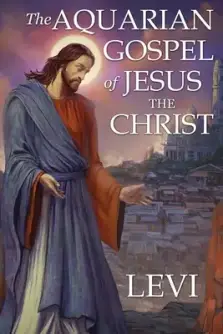 The AQUARIAN GOSPEL of JESUS THE CHRIST

LEVI